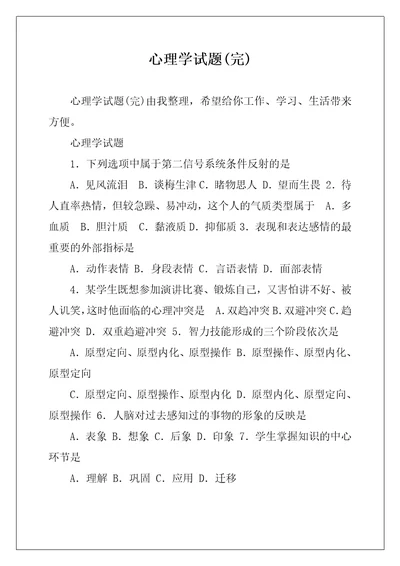 心理学试题(完)

心理学试题(完)由我整理，希望给你工作、学习、生活带来方便。

心理学试题

1. 下列选项中属于第二信号系统条件反射的是

A. 见风流泪 B. 谈梅生津 C. 睹物思人 D. 望而生畏 2. 待人直率热情，但较急躁、易冲动，这个人的气质类型属于 A. 多血质 B. 胆汁质 C. 黏液质 D. 抑郁质 3. 表现和表达感情的最重要的外部指标是

A. 动作表情 B. 身段表情 C. 言语表情 D. 面部表情

4. 某学生既想参加演讲比赛、锻炼自己，又害怕讲不好、被人讥笑，这时他面临的心理冲突是 A. 双趋冲突 B. 双避冲突 C. 趋避冲突 D. 双重趋避冲突 5. 智力技能形成的三个阶段依次是

A. 原型定向、原型内化、原型操作 B. 原型操作、原型内化、原型定向

C. 原型定向、原型操作、原型内化 D. 原型内化、原型定向、原型操作 6. 人脑对过去感知过的事物的形象的反映是

A. 表象 B. 想象 C. 后象 D. 印象 7. 学生掌握知识的中心环节是

A. 理解 B. 巩固 C. 应用 D. 迁移